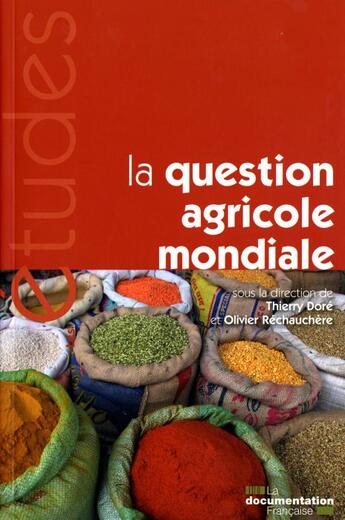 études

la question agricole mondiale

sous la direction de
Thierry Doré
et Olivier Réchauchère

La documentation Française